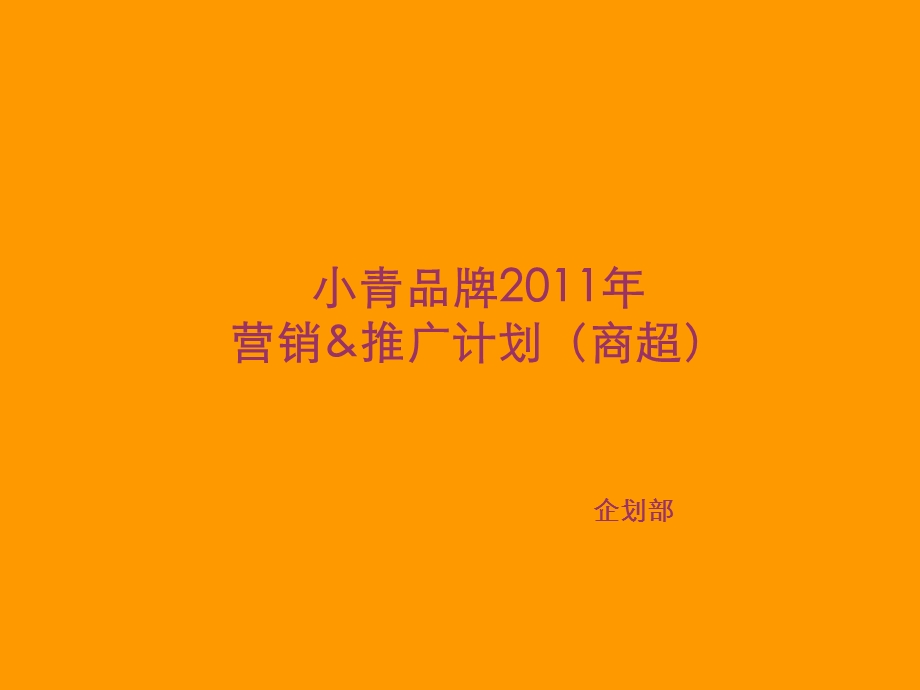 小青品牌2011年
营销&推广计划（商超）

企划部